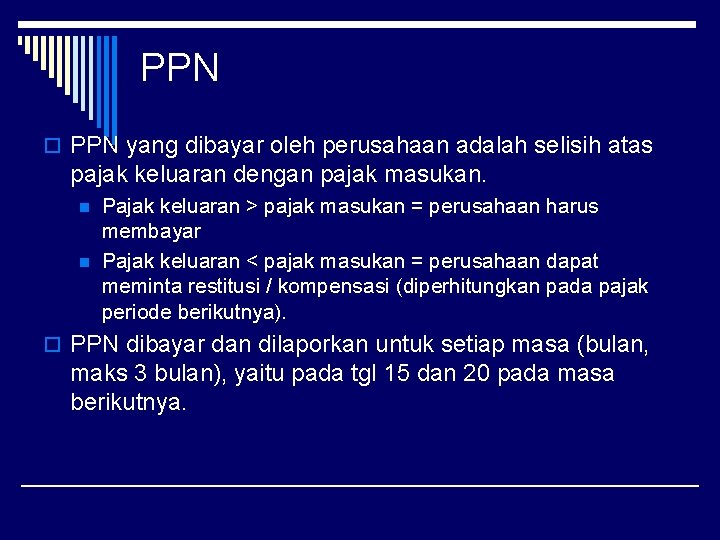 PPN

PPN yang dibayar oleh perusahaan adalah selisih atas pajak keluaran dengan pajak masukan.

Pajak keluaran > pajak masukan = perusahaan harus membayar

Pajak keluaran < pajak masukan = perusahaan dapat meminta restitusi / kompensasi (diperhitungkan pada pajak periode berikutnya).

PPN dibayar dan dilaporkan untuk setiap masa (bulan, maks 3 bulan), yaitu pada tgl 15 dan 20 pada masa berikutnya.